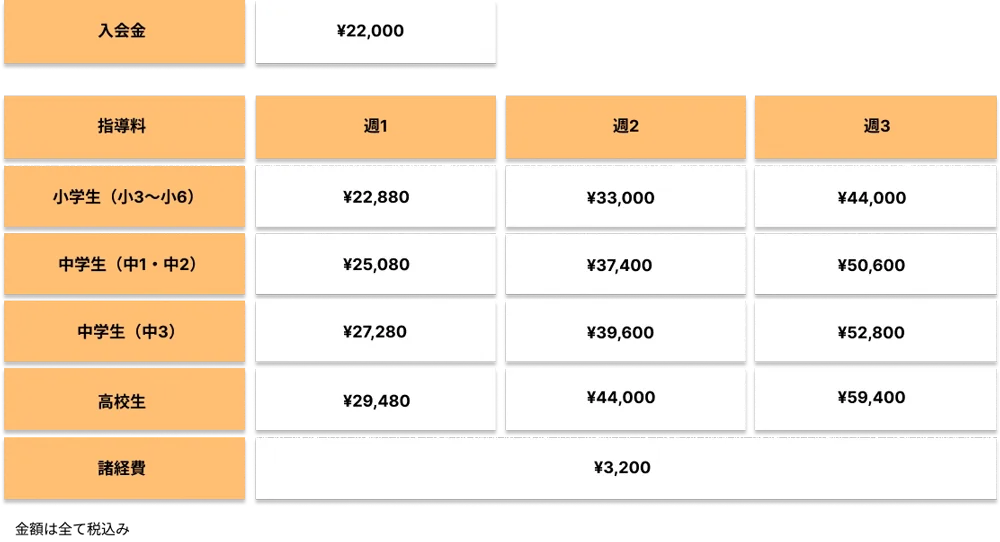 入会金 ¥22,000

| 指導料 | 週1 | 週2 | 週3 |
|---|---|---|---|
| 小学生（小3〜小6） | ¥22,880 | ¥33,000 | ¥44,000 |
| 中学生（中1・中2） | ¥25,080 | ¥37,400 | ¥50,600 |
| 中学生（中3） | ¥27,280 | ¥39,600 | ¥52,800 |
| 高校生 | ¥29,480 | ¥44,000 | ¥59,400 |
| 諸経費 | ¥3,200 | | |

金額は全て税込み